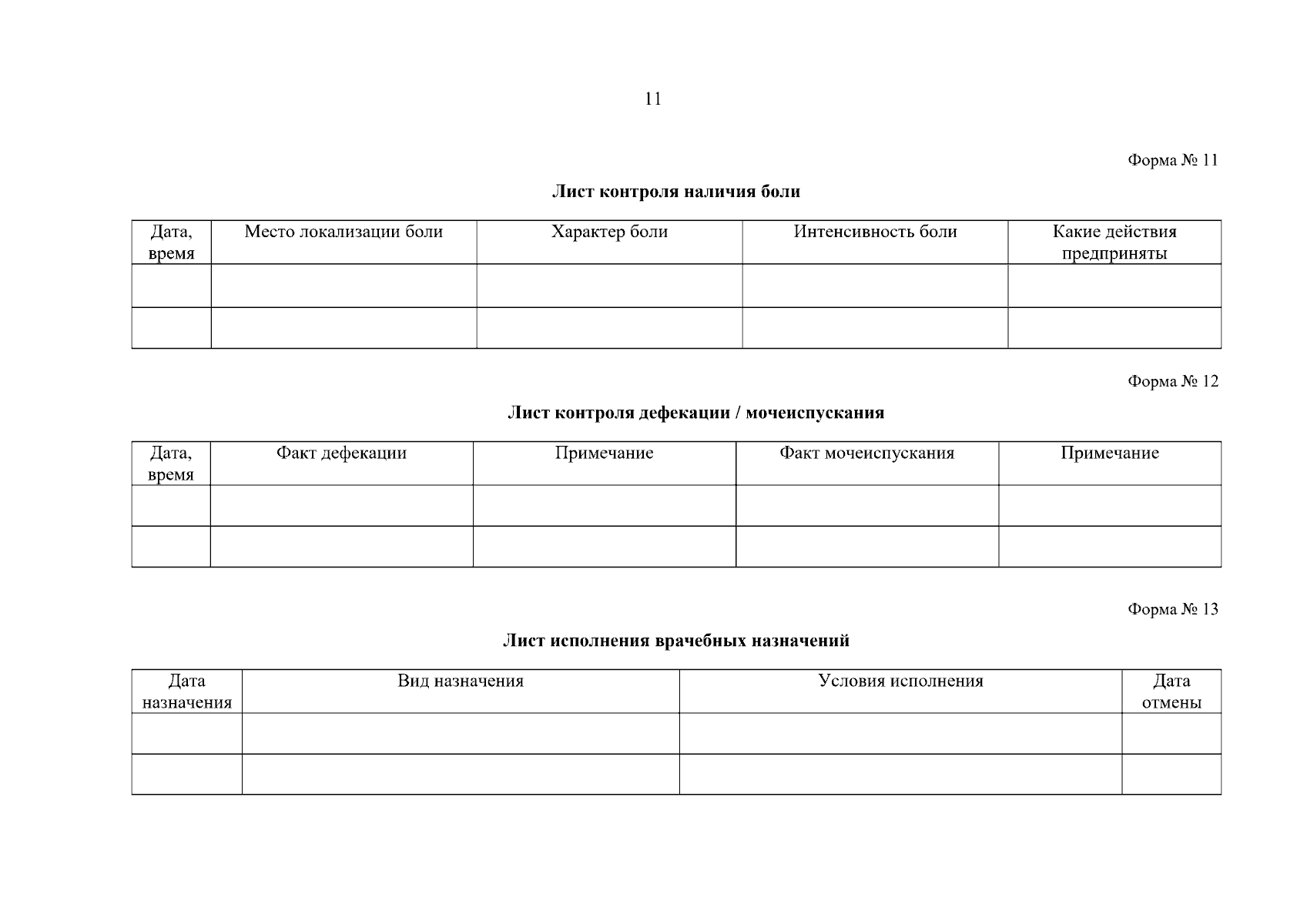 11

Форма № 11

Лист контроля наличия боли

| Дата, время | Место локализации боли | Характер боли | Интенсивность боли | Какие действия предприняты |
|---|---|---|---|---|
| | | | | |
| | | | | |

Форма № 12

Лист контроля дефекации / мочеиспускания

| Дата, время | Факт дефекации | Примечание | Факт мочеиспускания | Примечание |
|---|---|---|---|---|
| | | | | |
| | | | | |

Форма № 13

Лист исполнения врачебных назначений

| Дата назначения | Вид назначения | Условия исполнения | Дата отмены |
|---|---|---|---|
| | | | |
| | | | |